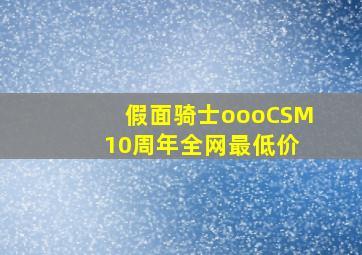 假面骑士oooCSM
10周年全网最低价